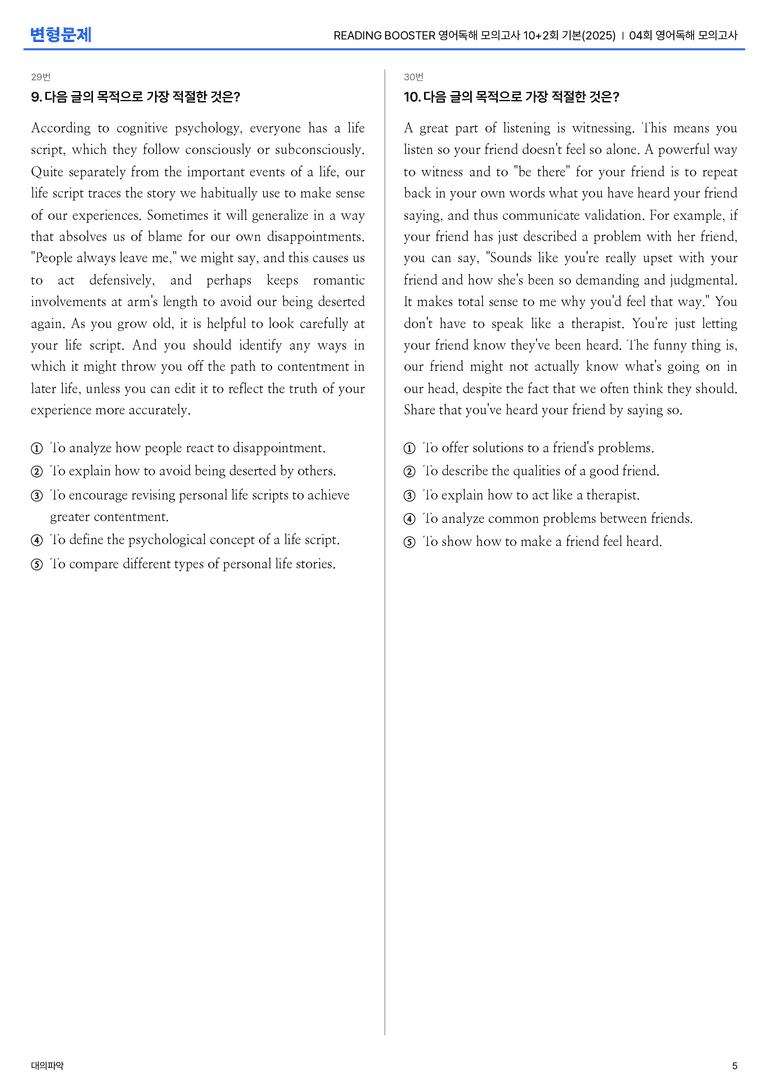 변형문제

READING BOOSTER 영어독해 모의고사 10+2회 기본(2025) | 04회 영어독해 모의고사

29번

9. 다음 글의 목적으로 가장 적절한 것은?

According to cognitive psychology, everyone has a life script, which they follow consciously or subconsciously. Quite separately from the important events of a life, our life script traces the story we habitually use to make sense of our experiences. Sometimes it will generalize in a way that absolves us of blame for our own disappointments. "People always leave me," we might say, and this causes us to act defensively, and perhaps keeps romantic involvements at arm's length to avoid our being deserted again. As you grow old, it is helpful to look carefully at your life script. And you should identify any ways in which it might throw you off the path to contentment in later life, unless you can edit it to reflect the truth of your experience more accurately.

① To analyze how people react to disappointment.
② To explain how to avoid being deserted by others.
③ To encourage revising personal life scripts to achieve greater contentment.
④ To define the psychological concept of a life script.
⑤ To compare different types of personal life stories.

30번

10. 다음 글의 목적으로 가장 적절한 것은?

A great part of listening is witnessing. This means you listen so your friend doesn't feel so alone. A powerful way to witness and to "be there" for your friend is to repeat back in your own words what you have heard your friend saying, and thus communicate validation. For example, if your friend has just described a problem with her friend, you can say, "Sounds like you're really upset with your friend and how she's been so demanding and judgmental. It makes total sense to me why you'd feel that way." You don't have to speak like a therapist. You're just letting your friend know they've been heard. The funny thing is, our friend might not actually know what's going on in our head, despite the fact that we often think they should. Share that you've heard your friend by saying so.

① To offer solutions to a friend's problems.
② To describe the qualities of a good friend.
③ To explain how to act like a therapist.
④ To analyze common problems between friends.
⑤ To show how to make a friend feel heard.

대의파악

5